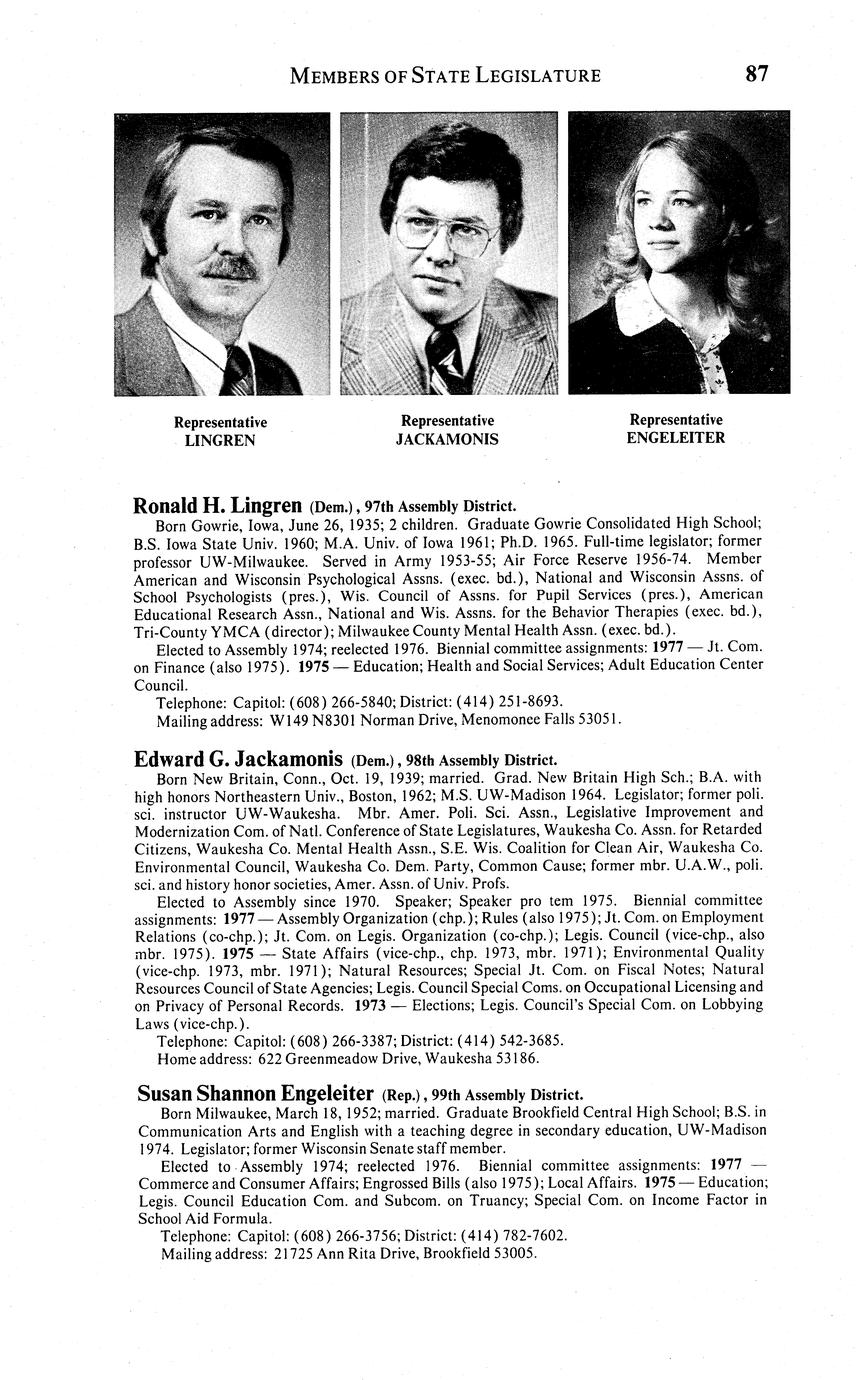 MEMBERS OF STATE LEGISLATURE 87

Representative LINGREN

Representative JACKAMONIS

Representative ENGELEITER

Ronald H. Lingren (Dem.), 97th Assembly District.

Born Gowrie, Iowa, June 26, 1935; 2 children. Graduate Gowrie Consolidated High School; B.S. Iowa State Univ. 1960; M.A. Univ. of Iowa 1961; Ph.D. 1965. Full-time legislator; former professor UW-Milwaukee. Served in Army 1953-55; Air Force Reserve 1956-74. Member American and Wisconsin Psychological Assns. (exec. bd.), National and Wisconsin Assns. of School Psychologists (pres.), Wis. Council of Assns. for Pupil Services (pres.), American Educational Research Assn., National and Wis. Assns. for the Behavior Therapies (exec. bd.), Tri-County YMCA (director); Milwaukee County Mental Health Assn. (exec. bd.).

Elected to Assembly 1974; reelected 1976. Biennial committee assignments: 1977 — Jt. Com. on Finance (also 1975). 1975 — Education; Health and Social Services; Adult Education Center Council.

Telephone: Capitol: (608) 266-5840; District: (414) 251-8693.

Mailing address: W149 N8301 Norman Drive, Menomonee Falls 53051.

Edward G. Jackamonis (Dem.), 98th Assembly District.

Born New Britain, Conn., Oct. 19, 1939; married. Grad. New Britain High Sch.; B.A. with high honors Northeastern Univ., Boston, 1962; M.S. UW-Madison 1964. Legislator; former poli. sci. instructor UW-Waukesha. Mbr. Amer. Poli. Sci. Assn., Legislative Improvement and Modernization Com. of Natl. Conference of State Legislatures, Waukesha Co. Assn. for Retarded Citizens, Waukesha Co. Mental Health Assn., S.E. Wis. Coalition for Clean Air, Waukesha Co. Environmental Council, Waukesha Co. Dem. Party, Common Cause; former mbr. U.A.W., poli. sci. and history honor societies, Amer. Assn. of Univ. Profs.

Elected to Assembly since 1970. Speaker; Speaker pro tem 1975. Biennial committee assignments: 1977 — Assembly Organization (chp.); Rules (also 1975); Jt. Com. on Employment Relations (co-chp.); Jt. Com. on Legis. Organization (co-chp.); Legis. Council (vice-chp., also mbr. 1975). 1975 — State Affairs (vice-chp., chp. 1973, mbr. 1971); Environmental Quality (vice-chp. 1973, mbr. 1971); Natural Resources; Special Jt. Com. on Fiscal Notes; Natural Resources Council of State Agencies; Legis. Council Special Coms. on Occupational Licensing and on Privacy of Personal Records. 1973 — Elections; Legis. Council's Special Com. on Lobbying Laws (vice-chp.).

Telephone: Capitol: (608) 266-3387; District: (414) 542-3685.

Home address: 622 Greenmeadow Drive, Waukesha 53186.

Susan Shannon Engeleiter (Rep.), 99th Assembly District.

Born Milwaukee, March 18, 1952; married. Graduate Brookfield Central High School; B.S. in Communication Arts and English with a teaching degree in secondary education, UW-Madison 1974. Legislator; former Wisconsin Senate staff member.

Elected to Assembly 1974; reelected 1976. Biennial committee assignments: 1977 — Commerce and Consumer Affairs; Engrossed Bills (also 1975); Local Affairs. 1975 — Education; Legis. Council Education Com. and Subcom. on Truancy; Special Com. on Income Factor in School Aid Formula.

Telephone: Capitol: (608) 266-3756; District: (414) 782-7602.

Mailing address: 21725 Ann Rita Drive, Brookfield 53005.